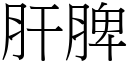 肝脾